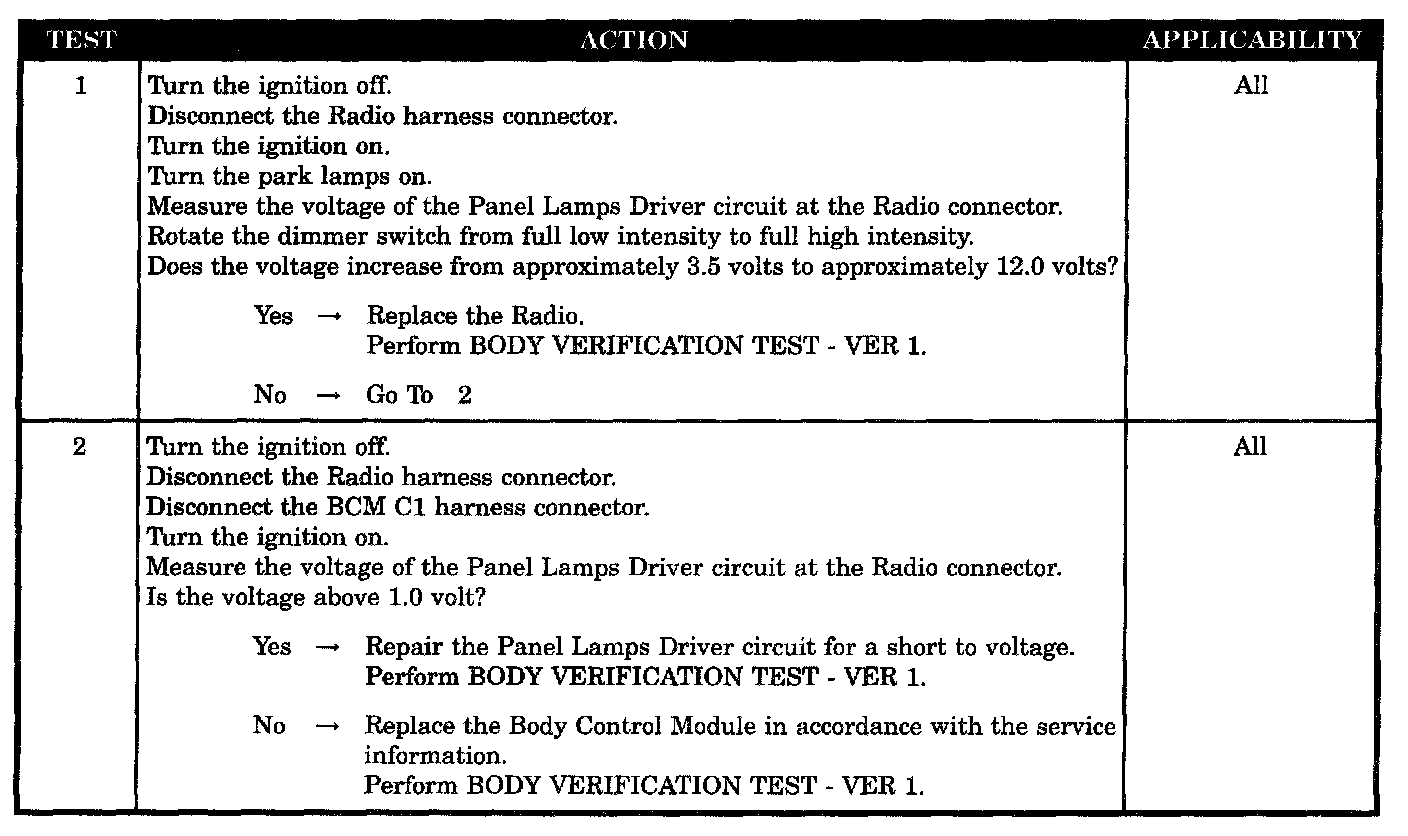 | TEST | ACTION | APPLICABILITY |
|---|---|---|
| 1 | Turn the ignition off. Disconnect the Radio harness connector. Turn the ignition on. Turn the park lamps on. Measure the voltage of the Panel Lamps Driver circuit at the Radio connector. Rotate the dimmer switch from full low intensity to full high intensity. Does the voltage increase from approximately 3.5 volts to approximately 12.0 volts? Yes → Replace the Radio. Perform BODY VERIFICATION TEST - VER 1. No → Go To 2 | All |
| 2 | Turn the ignition off. Disconnect the Radio harness connector. Disconnect the BCM C1 harness connector. Turn the ignition on. Measure the voltage of the Panel Lamps Driver circuit at the Radio connector. Is the voltage above 1.0 volt? Yes → Repair the Panel Lamps Driver circuit for a short to voltage. Perform BODY VERIFICATION TEST - VER 1. No → Replace the Body Control Module in accordance with the service information. Perform BODY VERIFICATION TEST - VER 1. | All |